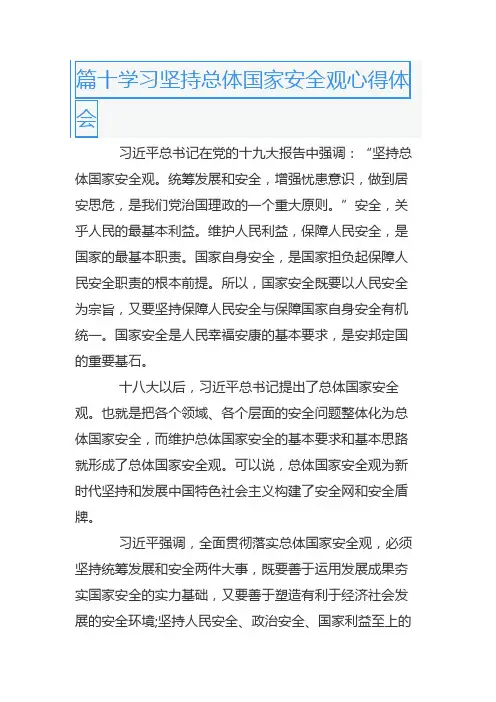 篇十学习坚持总体国家安全观心得体会

习近平总书记在党的十九大报告中强调：“坚持总体国家安全观。统筹发展和安全，增强忧患意识，做到居安思危，是我们党治国理政的一个重大原则。”安全，关乎人民的最基本利益。维护人民利益，保障人民安全，是国家的最基本职责。国家自身安全，是国家担负起保障人民安全职责的根本前提。所以，国家安全既要以人民安全为宗旨，又要坚持保障人民安全与保障国家自身安全有机统一。国家安全是人民幸福安康的基本要求，是安邦定国的重要基石。

十八大以后，习近平总书记提出了总体国家安全观。也就是把各个领域、各个层面的安全问题整体化为总体国家安全，而维护总体国家安全的基本要求和基本思路就形成了总体国家安全观。可以说，总体国家安全观为新时代坚持和发展中国特色社会主义构建了安全网和安全盾牌。

习近平强调，全面贯彻落实总体国家安全观，必须坚持统筹发展和安全两件大事，既要善于运用发展成果夯实国家安全的实力基础，又要善于塑造有利于经济社会发展的安全环境;坚持人民安全、政治安全、国家利益至上的